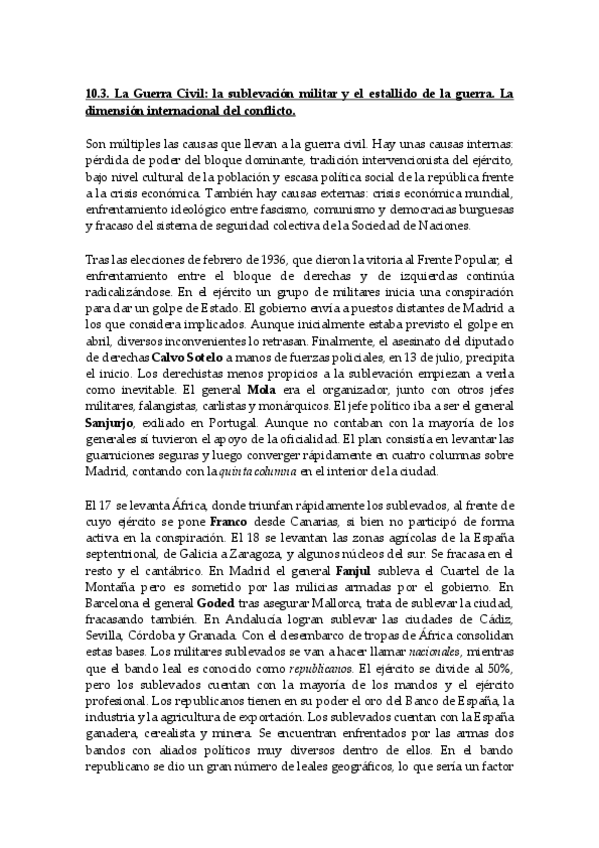 10.3. La Guerra Civil: la sublevación militar y el estallido de la guerra. La dimensión internacional del conflicto.

Son múltiples las causas que llevan a la guerra civil. Hay unas causas internas: pérdida de poder del bloque dominante, tradición intervencionista del ejército, bajo nivel cultural de la población y escasa política social de la república frente a la crisis económica. También hay causas externas: crisis económica mundial, enfrentamiento ideológico entre fascismo, comunismo y democracias burguesas y fracaso del sistema de seguridad colectiva de la Sociedad de Naciones.

Tras las elecciones de febrero de 1936, que dieron la vitoria al Frente Popular, el enfrentamiento entre el bloque de derechas y de izquierdas continúa radicalizándose. En el ejército un grupo de militares inicia una conspiración para dar un golpe de Estado. El gobierno envía a puestos distantes de Madrid a los que considera implicados. Aunque inicialmente estaba previsto el golpe en abril, diversos inconvenientes lo retrasan. Finalmente, el asesinato del diputado de derechas Calvo Sotelo a manos de fuerzas policiales, en 13 de julio, precipita el inicio. Los derechistas menos propicios a la sublevación empiezan a verla como inevitable. El general Mola era el organizador, junto con otros jefes militares, falangistas, carlistas y monárquicos. El jefe político iba a ser el general Sanjurjo, exiliado en Portugal. Aunque no contaban con la mayoría de los generales sí tuvieron el apoyo de la oficialidad. El plan consistía en levantar las guarniciones seguras y luego converger rápidamente en cuatro columnas sobre Madrid, contando con la quinta columna en el interior de la ciudad.

El 17 se levanta África, donde triunfan rápidamente los sublevados, al frente de cuyo ejército se pone Franco desde Canarias, si bien no participó de forma activa en la conspiración. El 18 se levantan las zonas agrícolas de la España septentrional, de Galicia a Zaragoza, y algunos núcleos del sur. Se fracasa en el resto y el cantábrico. En Madrid el general Fanjul subleva el Cuartel de la Montaña pero es sometido por las milicias armadas por el gobierno. En Barcelona el general Goded tras asegurar Mallorca, trata de sublevar la ciudad, fracasando también. En Andalucía logran sublevar las ciudades de Cádiz, Sevilla, Córdoba y Granada. Con el desembarco de tropas de África consolidan estas bases. Los militares sublevados se van a hacer llamar nacionales, mientras que el bando leal es conocido como republicanos. El ejército se divide al 50%, pero los sublevados cuentan con la mayoría de los mandos y el ejército profesional. Los republicanos tienen en su poder el oro del Banco de España, la industria y la agricultura de exportación. Los sublevados cuentan con la España ganadera, cerealista y minera. Se encuentran enfrentados por las armas dos bandos con aliados políticos muy diversos dentro de ellos. En el bando republicano se dio un gran número de leales geográficos, lo que sería un factor